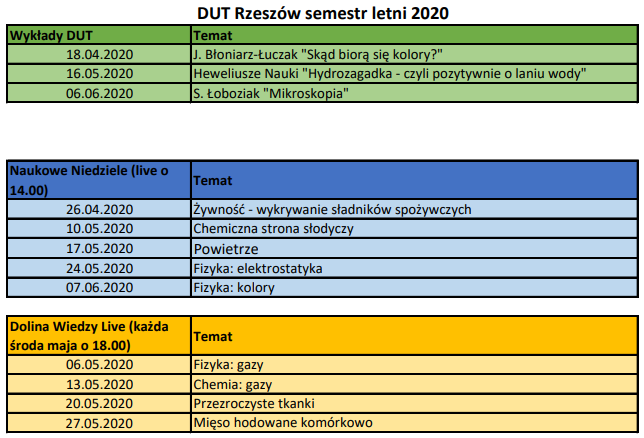 DUT Rzeszów semestr letni 2020

| Wykłady DUT | Temat |
|---|---|
| 18.04.2020 | J. Błoniarz-Łuczak "Skąd biorą się kolory?" |
| 16.05.2020 | Heweliusze Nauki "Hydrozagadka - czyli pozytywnie o laniu wody" |
| 06.06.2020 | S. Łoboziak "Mikroskopia" |

| Naukowe Niedziele (live o 14.00) | Temat |
|---|---|
| 26.04.2020 | Żywność - wykrywanie sładników spożywczych |
| 10.05.2020 | Chemiczna strona słodyczy |
| 17.05.2020 | Powietrze |
| 24.05.2020 | Fizyka: elektrostatyka |
| 07.06.2020 | Fizyka: kolory |

| Dolina Wiedzy Live (każda środa maja o 18.00) | Temat |
|---|---|
| 06.05.2020 | Fizyka: gazy |
| 13.05.2020 | Chemia: gazy |
| 20.05.2020 | Przezroczyste tkanki |
| 27.05.2020 | Mięso hodowane komórkowo |